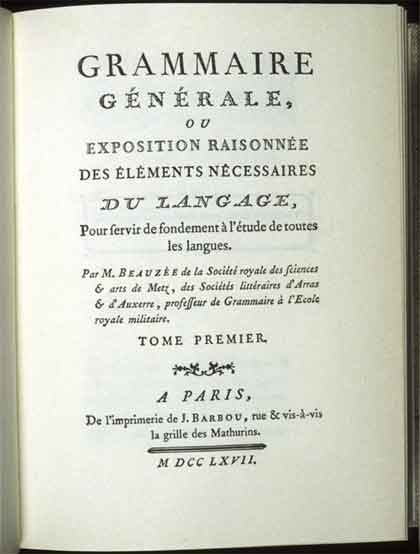 GRAMMAIRE
GÉNÉRALE,
OU
EXPOSITION RAISONNÉE
DES ÉLÉMENTS NÉCESSAIRES
DU LANGAGE,
Pour servir de fondement à l'étude de toutes les langues.

Par M. BEAUZÉE de la Société royale des sciences & arts de Metz, des Sociétés littéraires d'Arras & d'Auxerre, professeur de Grammaire à l'Ecole royale militaire.

TOME PREMIER.

A PARIS,
De l'imprimerie de J. BARBOU, rue & vis-à-vis la grille des Mathurins.

M DCC LXVII.